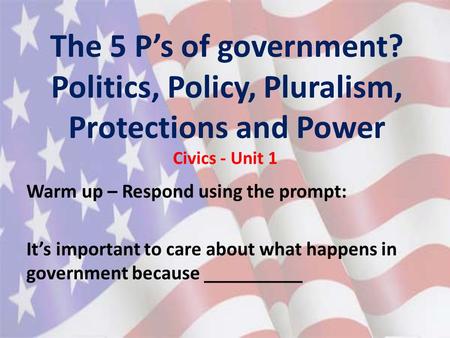 The 5 P's of government? Politics, Policy, Pluralism, Protections and Power

Civics - Unit 1

Warm up – Respond using the prompt:

It's important to care about what happens in government because ___________